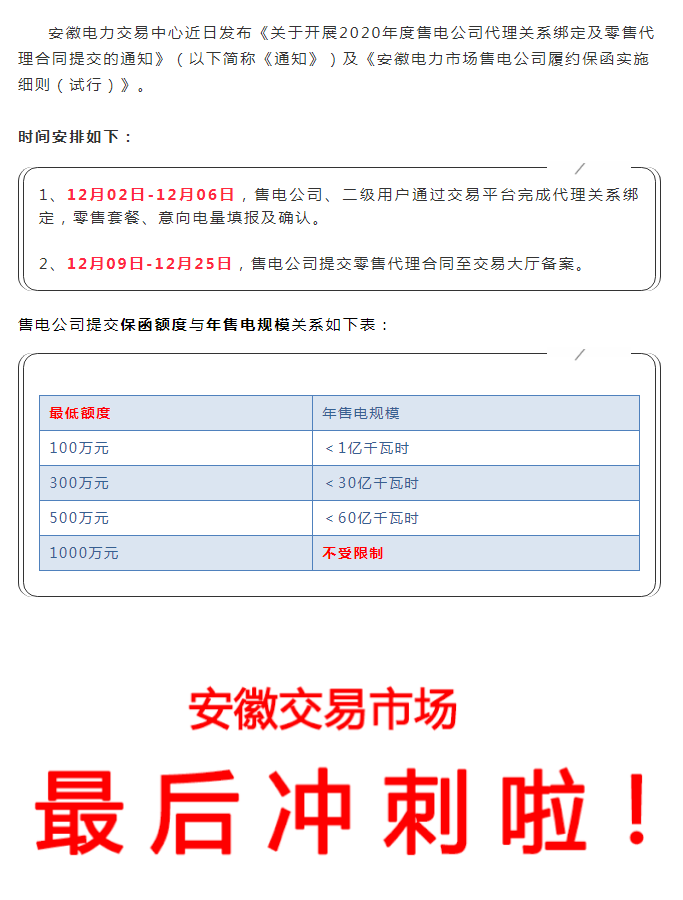 安徽电力交易中心近日发布《关于开展2020年度售电公司代理关系绑定及零售代理合同提交的通知》（以下简称《通知》）及《安徽电力市场售电公司履约保函实施细则（试行）》。

时间安排如下：

1、12月02日-12月06日，售电公司、二级用户通过交易平台完成代理关系绑定，零售套餐、意向电量填报及确认。

2、12月09日-12月25日，售电公司提交零售代理合同至交易大厅备案。

售电公司提交保函额度与年售电规模关系如下表：

| 最低额度 | 年售电规模 |
|---|---|
| 100万元 | ＜1亿千瓦时 |
| 300万元 | ＜30亿千瓦时 |
| 500万元 | ＜60亿千瓦时 |
| 1000万元 | 不受限制 |

安徽交易市场

最后冲刺啦！